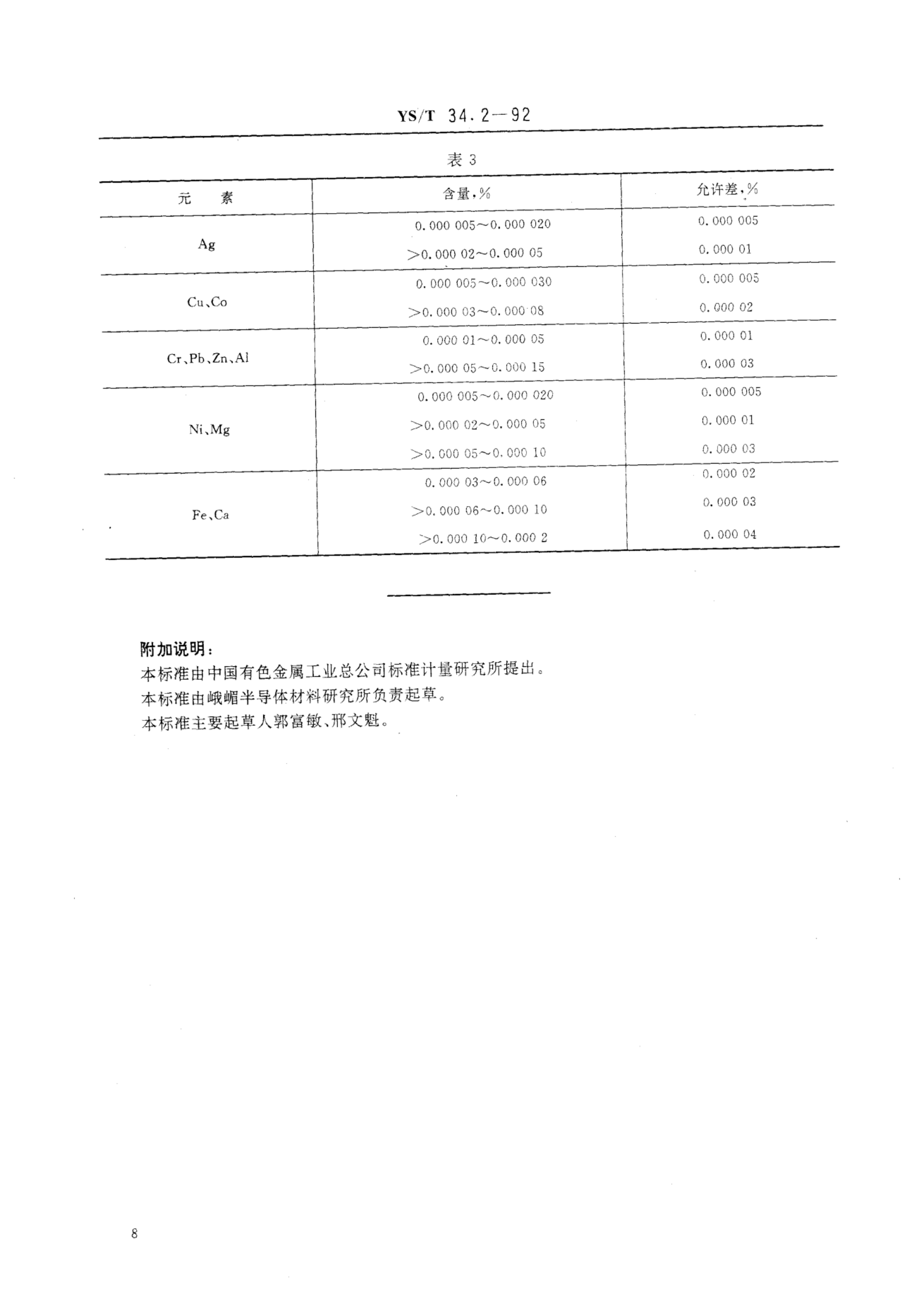 YS/T 34.2—92

表 3

| 元　素 | 含量,% | 允许差,% |
|---|---|---|
| Ag | 0.000 005~0.000 020 | 0.000 005 |
|  | >0.000 02~0.000 05 | 0.000 01 |
| Cu、Co | 0.000 005~0.000 030 | 0.000 005 |
|  | >0.000 03~0.000 08 | 0.000 02 |
| Cr、Pb、Zn、Al | 0.000 01~0.000 05 | 0.000 01 |
|  | >0.000 05~0.000 15 | 0.000 03 |
| Ni、Mg | 0.000 005~0.000 020 | 0.000 005 |
|  | >0.000 02~0.000 05 | 0.000 01 |
|  | >0.000 05~0.000 10 | 0.000 03 |
| Fe、Ca | 0.000 03~0.000 06 | 0.000 02 |
|  | >0.000 06~0.000 10 | 0.000 03 |
|  | >0.000 10~0.000 2 | 0.000 04 |

附加说明:

本标准由中国有色金属工业总公司标准计量研究所提出。

本标准由峨嵋半导体材料研究所负责起草。

本标准主要起草人郭富敏、邢文魁。

8